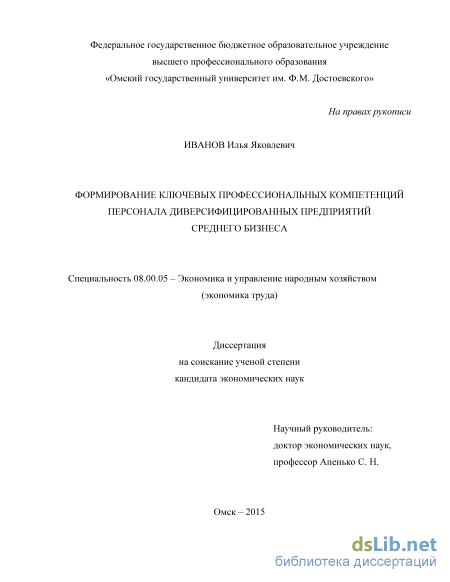 Федеральное государственное бюджетное образовательное учреждение
высшего профессионального образования
«Омский государственный университет им. Ф.М. Достоевского»

На правах рукописи

ИВАНОВ Илья Яковлевич

ФОРМИРОВАНИЕ КЛЮЧЕВЫХ ПРОФЕССИОНАЛЬНЫХ КОМПЕТЕНЦИЙ ПЕРСОНАЛА ДИВЕРСИФИЦИРОВАННЫХ ПРЕДПРИЯТИЙ СРЕДНЕГО БИЗНЕСА

Специальность 08.00.05 – Экономика и управление народным хозяйством (экономика труда)

Диссертация
на соискание ученой степени
кандидата экономических наук

Научный руководитель:
доктор экономических наук,
профессор Апенько С. Н.

Омск – 2015

dsLib.net
библиотека диссертаций